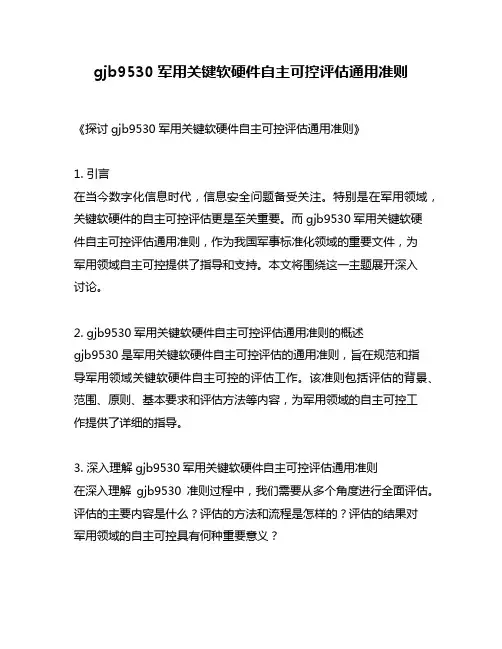 gjb9530 军用关键软硬件自主可控评估通用准则

《探讨 gjb9530 军用关键软硬件自主可控评估通用准则》

1. 引言
在当今数字化信息时代，信息安全问题备受关注。特别是在军用领域，关键软硬件的自主可控评估更是至关重要。而 gjb9530 军用关键软硬件自主可控评估通用准则，作为我国军事标准化领域的重要文件，为军用领域自主可控提供了指导和支持。本文将围绕这一主题展开深入讨论。

2. gjb9530 军用关键软硬件自主可控评估通用准则的概述
gjb9530 是军用关键软硬件自主可控评估的通用准则，旨在规范和指导军用领域关键软硬件自主可控的评估工作。该准则包括评估的背景、范围、原则、基本要求和评估方法等内容，为军用领域的自主可控工作提供了详细的指导。

3. 深入理解 gjb9530 军用关键软硬件自主可控评估通用准则
在深入理解 gjb9530 准则过程中，我们需要从多个角度进行全面评估。评估的主要内容是什么？评估的方法和流程是怎样的？评估的结果对军用领域的自主可控具有何种重要意义？